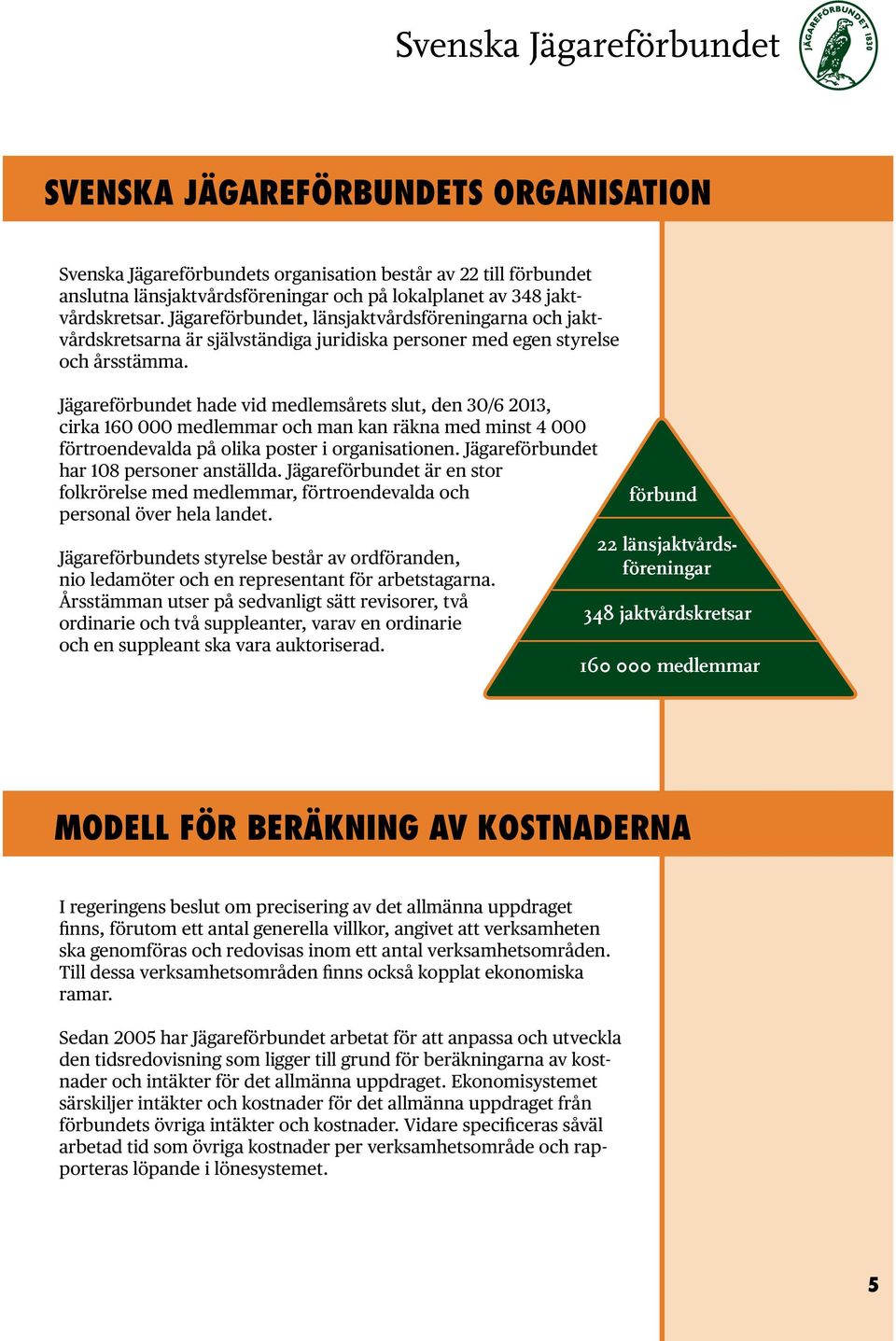 Svenska Jägareförbundet

JÄGAREFÖRBUNDET 1830

SVENSKA JÄGAREFÖRBUNDETS ORGANISATION

Svenska Jägareförbundets organisation består av 22 till förbundet anslutna länsjaktvårdsföreningar och på lokalplanet av 348 jaktvårdskretsar. Jägareförbundet, länsjaktvårdsföreningarna och jaktvårdskretsarna är självständiga juridiska personer med egen styrelse och årsstämma.

Jägareförbundet hade vid medlemsårets slut, den 30/6 2013, cirka 160 000 medlemmar och man kan räkna med minst 4 000 förtroendevalda på olika poster i organisationen. Jägareförbundet har 108 personer anställda. Jägareförbundet är en stor folkrörelse med medlemmar, förtroendevalda och personal över hela landet.

Jägareförbundets styrelse består av ordföranden, nio ledamöter och en representant för arbetstagarna. Årsstämman utser på sedvanligt sätt revisorer, två ordinarie och två suppleanter, varav en ordinarie och en suppleant ska vara auktoriserad.

förbund

22 länsjaktvårdsföreningar

348 jaktvårdskretsar

160 000 medlemmar

MODELL FÖR BERÄKNING AV KOSTNADERNA

I regeringens beslut om precisering av det allmänna uppdraget finns, förutom ett antal generella villkor, angivet att verksamheten ska genomföras och redovisas inom ett antal verksamhetsområden. Till dessa verksamhetsområden finns också kopplat ekonomiska ramar.

Sedan 2005 har Jägareförbundet arbetat för att anpassa och utveckla den tidsredovisning som ligger till grund för beräkningarna av kostnader och intäkter för det allmänna uppdraget. Ekonomisystemet särskiljer intäkter och kostnader för det allmänna uppdraget från förbundets övriga intäkter och kostnader. Vidare specificeras såväl arbetad tid som övriga kostnader per verksamhetsområde och rapporteras löpande i lönesystemet.

5